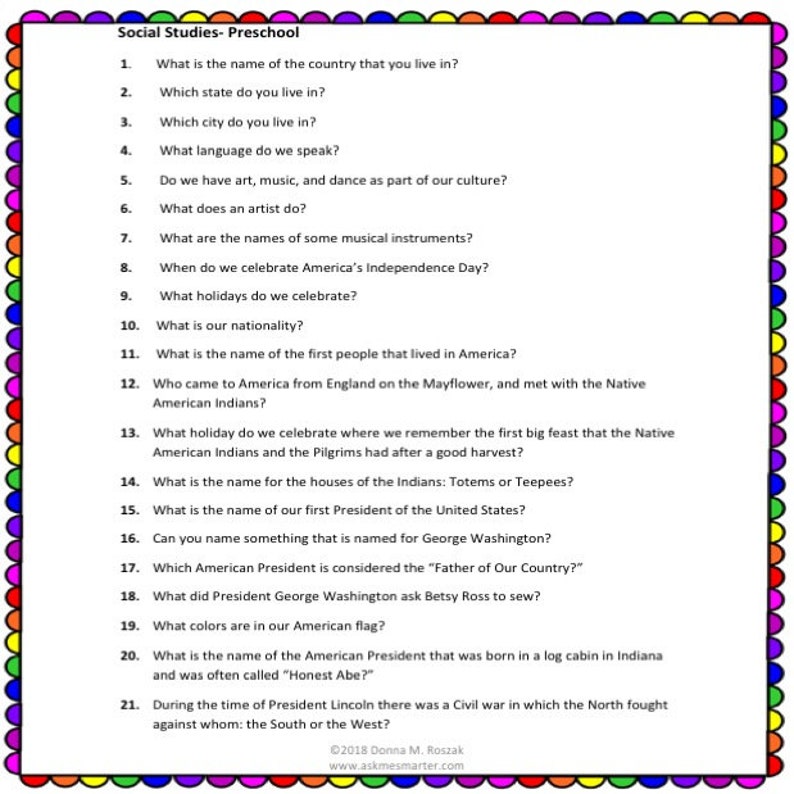 Social Studies- Preschool

1. What is the name of the country that you live in?

2. Which state do you live in?

3. Which city do you live in?

4. What language do we speak?

5. Do we have art, music, and dance as part of our culture?

6. What does an artist do?

7. What are the names of some musical instruments?

8. When do we celebrate America's Independence Day?

9. What holidays do we celebrate?

10. What is our nationality?

11. What is the name of the first people that lived in America?

12. Who came to America from England on the Mayflower, and met with the Native American Indians?

13. What holiday do we celebrate where we remember the first big feast that the Native American Indians and the Pilgrims had after a good harvest?

14. What is the name for the houses of the Indians: Totems or Teepees?

15. What is the name of our first President of the United States?

16. Can you name something that is named for George Washington?

17. Which American President is considered the "Father of Our Country?"

18. What did President George Washington ask Betsy Ross to sew?

19. What colors are in our American flag?

20. What is the name of the American President that was born in a log cabin in Indiana and was often called "Honest Abe?"

21. During the time of President Lincoln there was a Civil war in which the North fought against whom: the South or the West?

©2018 Donna M. Roszak
www.askmesmarter.com